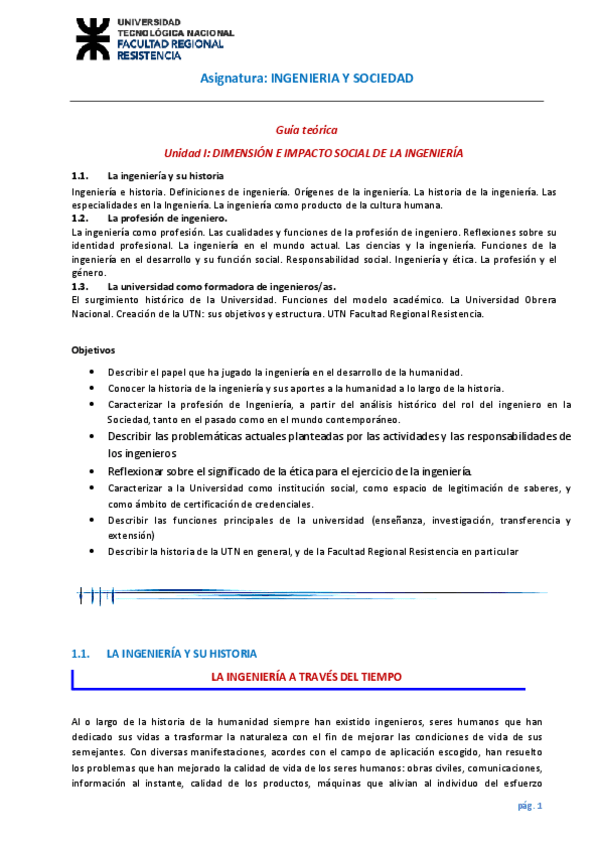 UNIVERSIDAD TECNOLÓGICA NACIONAL
FACULTAD REGIONAL RESISTENCIA

Asignatura: INGENIERIA Y SOCIEDAD

Guía teórica

Unidad I: DIMENSIÓN E IMPACTO SOCIAL DE LA INGENIERÍA

1.1. La ingeniería y su historia
Ingeniería e historia. Definiciones de ingeniería. Orígenes de la ingeniería. La historia de la ingeniería. Las especialidades en la Ingeniería. La ingeniería como producto de la cultura humana.
1.2. La profesión de ingeniero.
La ingeniería como profesión. Las cualidades y funciones de la profesión de ingeniero. Reflexiones sobre su identidad profesional. La ingeniería en el mundo actual. Las ciencias y la ingeniería. Funciones de la ingeniería en el desarrollo y su función social. Responsabilidad social. Ingeniería y ética. La profesión y el género.
1.3. La universidad como formadora de ingenieros/as.
El surgimiento histórico de la Universidad. Funciones del modelo académico. La Universidad Obrera Nacional. Creación de la UTN: sus objetivos y estructura. UTN Facultad Regional Resistencia.

Objetivos
• Describir el papel que ha jugado la ingeniería en el desarrollo de la humanidad.
• Conocer la historia de la ingeniería y sus aportes a la humanidad a lo largo de la historia.
• Caracterizar la profesión de Ingeniería, a partir del análisis histórico del rol del ingeniero en la Sociedad, tanto en el pasado como en el mundo contemporáneo.
• Describir las problemáticas actuales planteadas por las actividades y las responsabilidades de los ingenieros
• Reflexionar sobre el significado de la ética para el ejercicio de la ingeniería.
• Caracterizar a la Universidad como institución social, como espacio de legitimación de saberes, y como ámbito de certificación de credenciales.
• Describir las funciones principales de la universidad (enseñanza, investigación, transferencia y extensión)
• Describir la historia de la UTN en general, y de la Facultad Regional Resistencia en particular

1.1. LA INGENIERÍA Y SU HISTORIA

LA INGENIERÍA A TRAVÉS DEL TIEMPO

Al o largo de la historia de la humanidad siempre han existido ingenieros, seres humanos que han dedicado sus vidas a trasformar la naturaleza con el fin de mejorar las condiciones de vida de sus semejantes. Con diversas manifestaciones, acordes con el campo de aplicación escogido, han resuelto los problemas que han mejorado la calidad de vida de los seres humanos: obras civiles, comunicaciones, información al instante, calidad de los productos, máquinas que alivian al individuo del esfuerzo

pág. 1